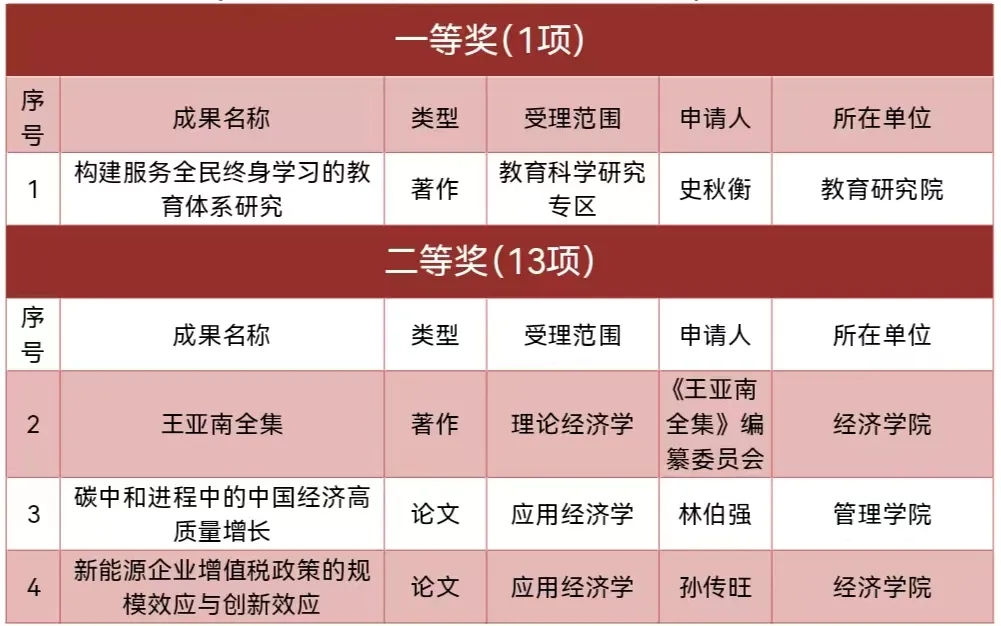 | 一等奖(1项) | | | | | |
|---|---|---|---|---|---|
| 序号 | 成果名称 | 类型 | 受理范围 | 申请人 | 所在单位 |
| 1 | 构建服务全民终身学习的教育体系研究 | 著作 | 教育科学研究专区 | 史秋衡 | 教育研究院 |
| 二等奖(13项) | | | | | |
| 序号 | 成果名称 | 类型 | 受理范围 | 申请人 | 所在单位 |
| 2 | 王亚南全集 | 著作 | 理论经济学 | 《王亚南全集》编纂委员会 | 经济学院 |
| 3 | 碳中和进程中的中国经济高质量增长 | 论文 | 应用经济学 | 林伯强 | 管理学院 |
| 4 | 新能源企业增值税政策的规模效应与创新效应 | 论文 | 应用经济学 | 孙传旺 | 经济学院 |